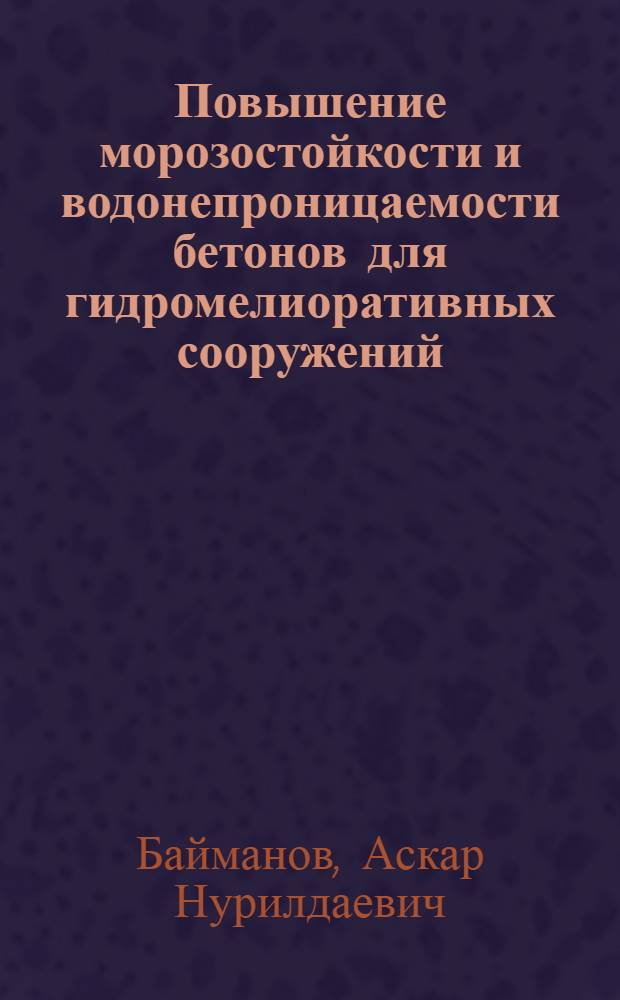 Повышение морозостойкости и водонепроницаемости бетонов для гидромелиоративных сооружений

Байманов, Аскар Нурилдаевич